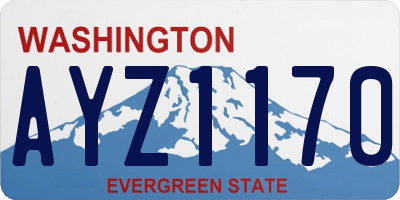 WASHINGTON

AYZ1170

EVERGREEN STATE